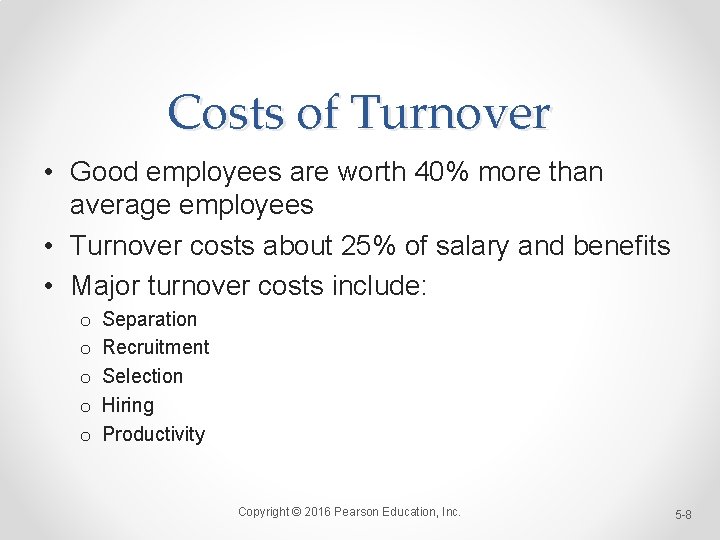 Costs of Turnover

• Good employees are worth 40% more than average employees
• Turnover costs about 25% of salary and benefits
• Major turnover costs include:
o Separation
o Recruitment
o Selection
o Hiring
o Productivity

Copyright © 2016 Pearson Education, Inc.

5-8